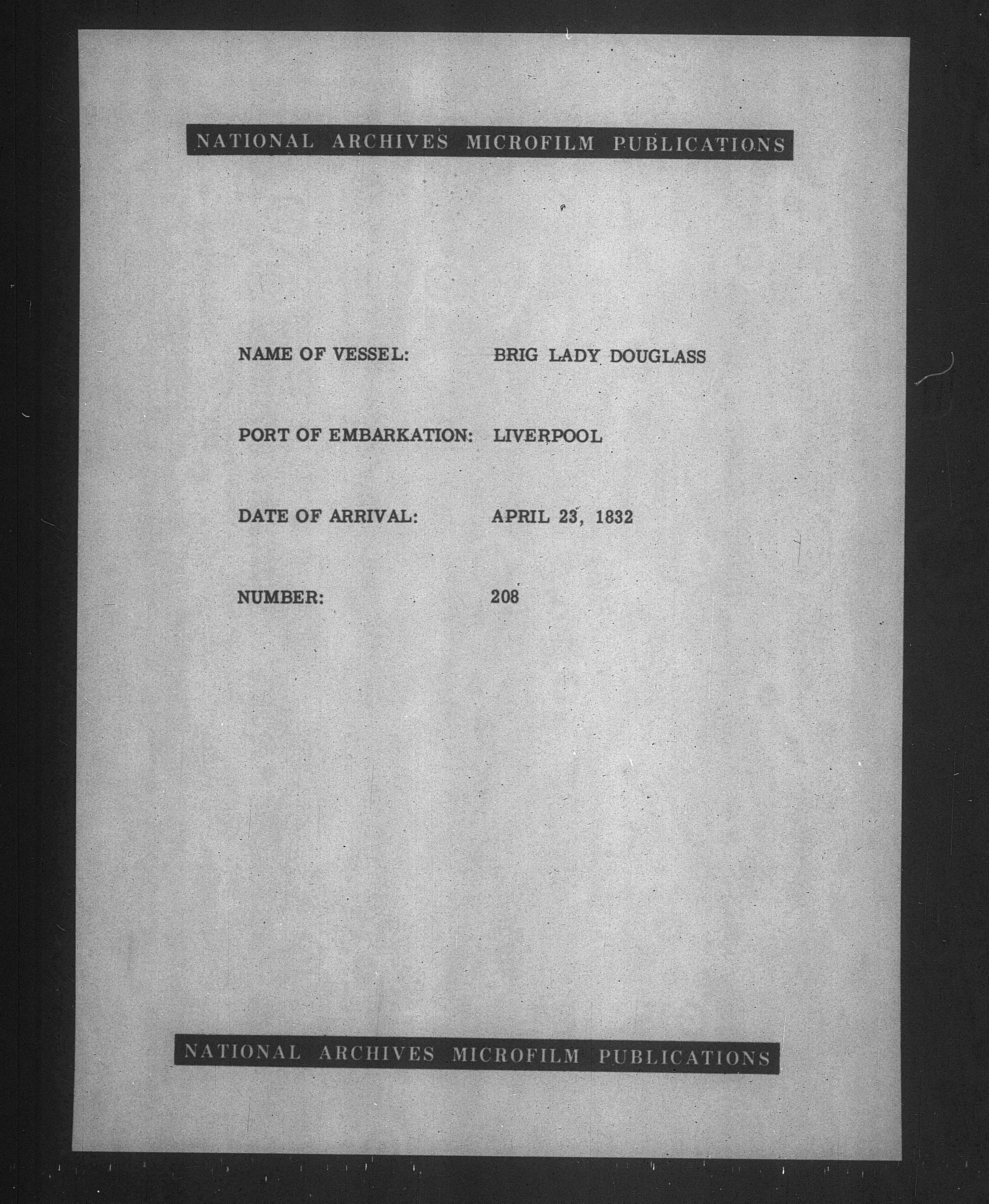 NATIONAL ARCHIVES MICROFILM PUBLICATIONS

NAME OF VESSEL: BRIG LADY DOUGLASS

PORT OF EMBARKATION: LIVERPOOL

DATE OF ARRIVAL: APRIL 23, 1832

NUMBER: 208

NATIONAL ARCHIVES MICROFILM PUBLICATIONS